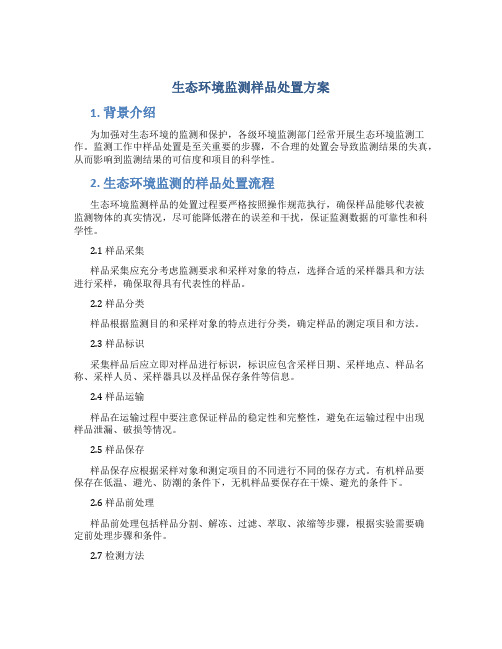 生态环境监测样品处置方案

1. 背景介绍

为加强对生态环境的监测和保护，各级环境监测部门经常开展生态环境监测工作。监测工作中样品处置是至关重要的步骤，不合理的处置会导致监测结果的失真，从而影响到监测结果的可信度和项目的科学性。

2. 生态环境监测的样品处置流程

生态环境监测样品的处置过程要严格按照操作规范执行，确保样品能够代表被监测物体的真实情况，尽可能降低潜在的误差和干扰，保证监测数据的可靠性和科学性。

2.1 样品采集

样品采集应充分考虑监测要求和采样对象的特点，选择合适的采样器具和方法进行采样，确保取得具有代表性的样品。

2.2 样品分类

样品根据监测目的和采样对象的特点进行分类，确定样品的测定项目和方法。

2.3 样品标识

采集样品后应立即对样品进行标识，标识应包含采样日期、采样地点、样品名称、采样人员、采样器具以及样品保存条件等信息。

2.4 样品运输

样品在运输过程中要注意保证样品的稳定性和完整性，避免在运输过程中出现样品泄漏、破损等情况。

2.5 样品保存

样品保存应根据采样对象和测定项目的不同进行不同的保存方式。有机样品要保存在低温、避光、防潮的条件下，无机样品要保存在干燥、避光的条件下。

2.6 样品前处理

样品前处理包括样品分割、解冻、过滤、萃取、浓缩等步骤，根据实验需要确定前处理步骤和条件。

2.7 检测方法